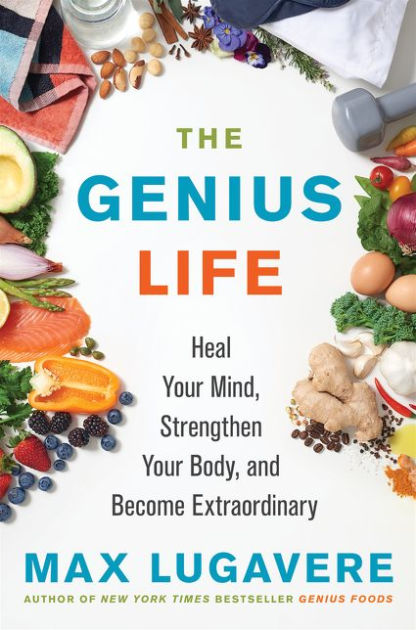 THE GENIUS LIFE

Heal Your Mind, Strengthen Your Body, and Become Extraordinary

MAX LUGAVERE

AUTHOR OF NEW YORK TIMES BESTSELLER GENIUS FOODS